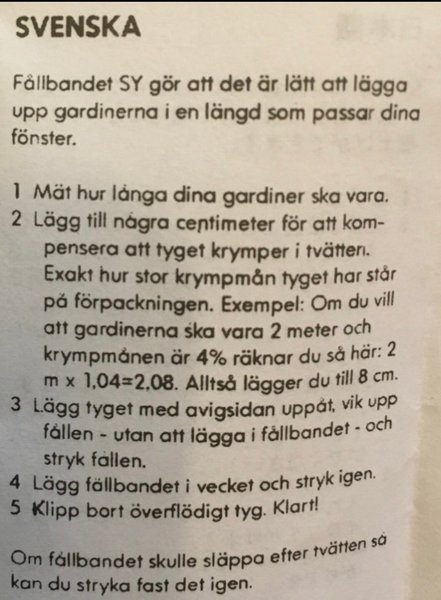 SVENSKA

Fållbandet SY gör att det är lätt att lägga upp gardinerna i en längd som passar dina fönster.

1 Mät hur långa dina gardiner ska vara.
2 Lägg till några centimeter för att kompensera att tyget krymper i tvätten. Exakt hur stor krympmån tyget har står på förpackningen. Exempel: Om du vill att gardinerna ska vara 2 meter och krympmånen är 4% räknar du så här: 2 m x 1,04=2,08. Alltså lägger du till 8 cm.
3 Lägg tyget med avigsidan uppåt, vik upp fållen - utan att lägga i fållbandet - och stryk fållen.
4 Lägg fållbandet i vecket och stryk igen.
5 Klipp bort överflödigt tyg. Klart!

Om fållbandet skulle släppa efter tvätten så kan du stryka fast det igen.